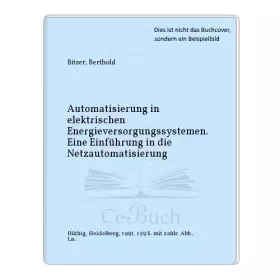 Dies ist nicht das Buchcover, sondern ein Beispielbild

Bitzer, Berthold

Automatisierung in elektrischen Energieversorgungssystemen. Eine Einführung in die Netzautomatisierung

CeBuch

Hüthig, Heidelberg, 1991. 129 S. mit zahlr. Abb., Ln.